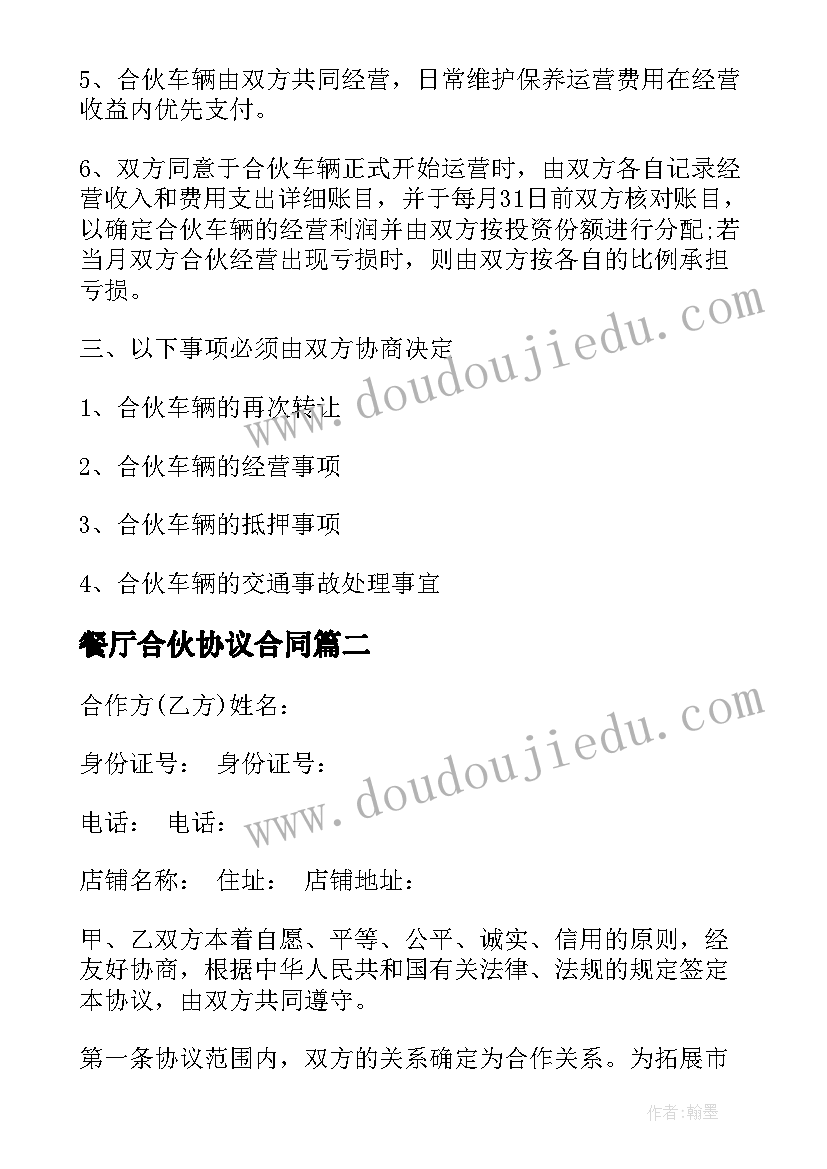 5、合伙车辆由双方共同经营，日常维护保养运营费用在经营收益内优先支付。

6、双方同意于合伙车辆正式开始运营时，由双方各自记录经营收入和费用支出详细账目，并于每月31日前双方核对账目，以确定合伙车辆的经营利润并由双方按投资份额进行分配;若当月双方合伙经营出现亏损时，则由双方按各自的比例承担亏损。

三、以下事项必须由双方协商决定

1、合伙车辆的再次转让

2、合伙车辆的经营事项

3、合伙车辆的抵押事项

4、合伙车辆的交通事故处理事宜

餐厅合伙协议合同篇二

合作方(乙方)姓名：

身份证号： 身份证号：

电话： 电话：

店铺名称： 住址： 店铺地址：

甲、乙双方本着自愿、平等、公平、诚实、信用的原则，经友好协商，根据中华人民共和国有关法律、法规的规定签定本协议，由双方共同遵守。

第一条协议范围内，双方的关系确定为合作关系。为拓展市

www.doudoujiedu.com

www.doudoujiedu.com

作者:翰墨